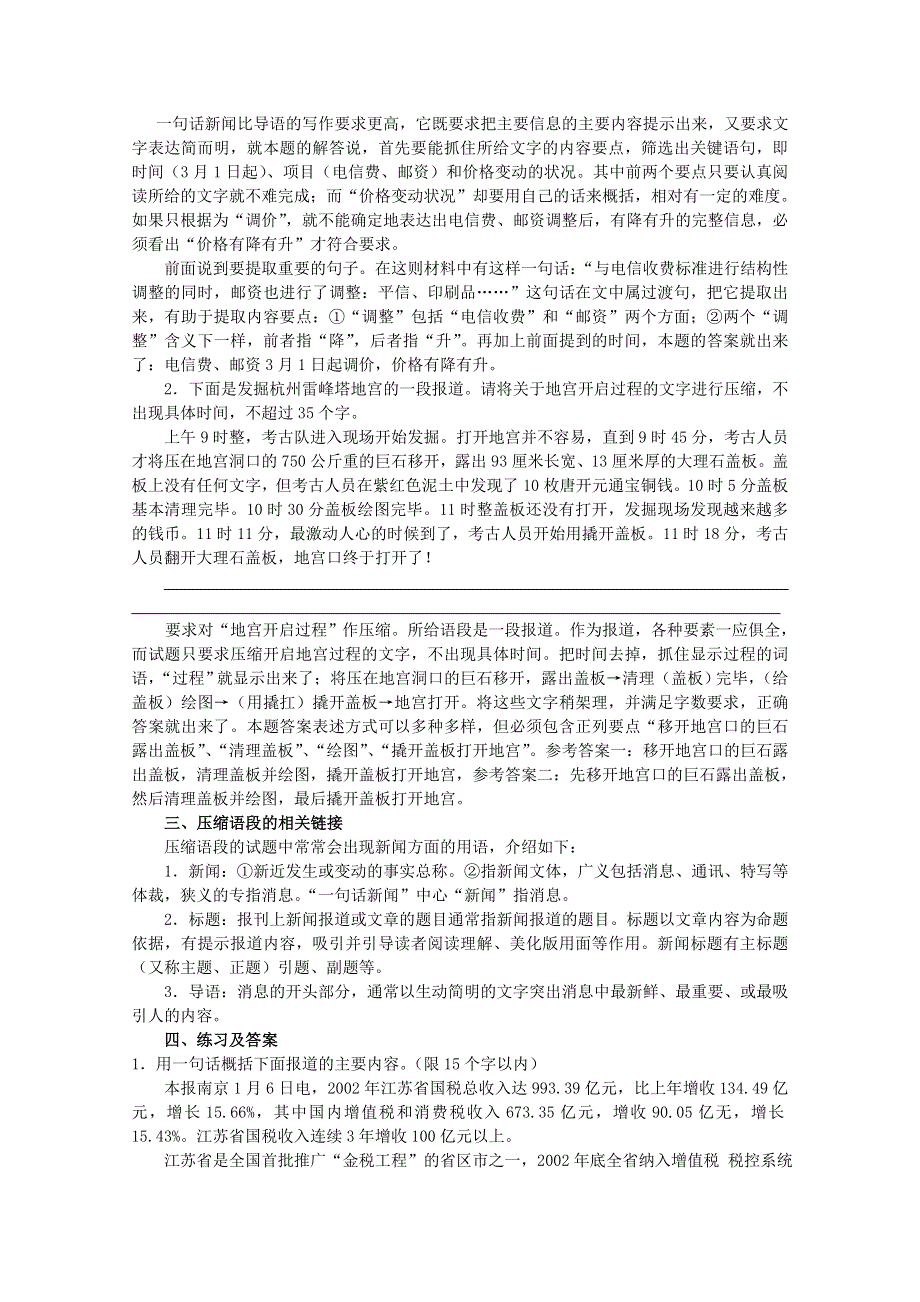 一句话新闻比导语的写作要求更高，它既要求把主要信息的主要内容提示出来，又要求文字表达简而明，就本题的解答说，首先要能抓住所给文字的内容要点，筛选出关键语句，即时间（3 月 1 日起）、项目（电信费、邮资）和价格变动的状况。其中前两个要点只要认真阅读所给的文字就不难完成；而“价格变动状况”却要用自己的话来概括，相对有一定的难度。如果只根据为“调价”，就不能确定地表达出电信费、邮资调整后，有降有升的完整信息，必须看出“价格有降有升”才符合要求。

前面说到要提取重要的句子。在这则材料中有这样一句话：“与电信收费标准进行结构性调整的同时，邮资也进行了调整：平信、印刷品……”这句话在文中属过渡句，把它提取出来，有助于提取内容要点：①“调整”包括“电信收费”和“邮资”两个方面；②两个“调整”含义下一样，前者指“降”，后者指“升”。再加上前面提到的时间，本题的答案就出来了：电信费、邮资 3 月 1 日起调价，价格有降有升。

2．下面是发掘杭州雷峰塔地宫的一段报道。请将关于地宫开启过程的文字进行压缩，不出现具体时间，不超过 35 个字。

上午 9 时整，考古队进入现场开始发掘。打开地宫并不容易，直到 9 时 45 分，考古人员才将压在地宫洞口的 750 公斤重的巨石移开，露出 93 厘米长宽、13 厘米厚的大理石盖板。盖板上没有任何文字，但考古人员在紫红色泥土中发现了 10 枚唐开元通宝铜钱。10 时 5 分盖板基本清理完毕。10 时 30 分盖板绘图完毕。11 时整盖板还没有打开，发掘现场发现越来越多的钱币。11 时 11 分，最激动人心的时候到了，考古人员开始用撬开盖板。11 时 18 分，考古人员翻开大理石盖板，地宫口终于打开了！

要求对“地宫开启过程”作压缩。所给语段是一段报道。作为报道，各种要素一应俱全，而试题只要求压缩开启地宫过程的文字，不出现具体时间。把时间去掉，抓住显示过程的词语，“过程”就显示出来了：将压在地宫洞口的巨石移开，露出盖板→清理（盖板）完毕，（给盖板）绘图→（用撬扛）撬开盖板→地宫打开。将这些文字稍架理，并满足字数要求，正确答案就出来了。本题答案表述方式可以多种多样，但必须包含正列要点“移开地宫口的巨石露出盖板”、“清理盖板”、“绘图”、“撬开盖板打开地宫”。参考答案一：移开地宫口的巨石露出盖板，清理盖板并绘图，撬开盖板打开地宫，参考答案二：先移开地宫口的巨石露出盖板，然后清理盖板并绘图，最后撬开盖板打开地宫。

三、压缩语段的相关链接

压缩语段的试题中常常会出现新闻方面的用语，介绍如下：

1．新闻：①新近发生或变动的事实总称。②指新闻文体，广义包括消息、通讯、特写等体裁，狭义的专指消息。“一句话新闻”中心“新闻”指消息。

2．标题：报刊上新闻报道或文章的题目通常指新闻报道的题目。标题以文章内容为命题依据，有提示报道内容，吸引并引导读者阅读理解、美化版用面等作用。新闻标题有主标题（又称主题、正题）引题、副题等。

3．导语：消息的开头部分，通常以生动简明的文字突出消息中最新鲜、最重要、或最吸引人的内容。

四、练习及答案

1．用一句话概括下面报道的主要内容。（限 15 个字以内）

本报南京 1 月 6 日电，2002 年江苏省国税总收入达 993.39 亿元，比上年增收 134.49 亿元，增长 15.66%，其中国内增值税和消费税收入 673.35 亿元，增收 90.05 亿无，增长 15.43%。江苏省国税收入连续 3 年增收 100 亿元以上。

江苏省是全国首批推广“金税工程”的省区市之一，2002 年底全省纳入增值税 税控系统